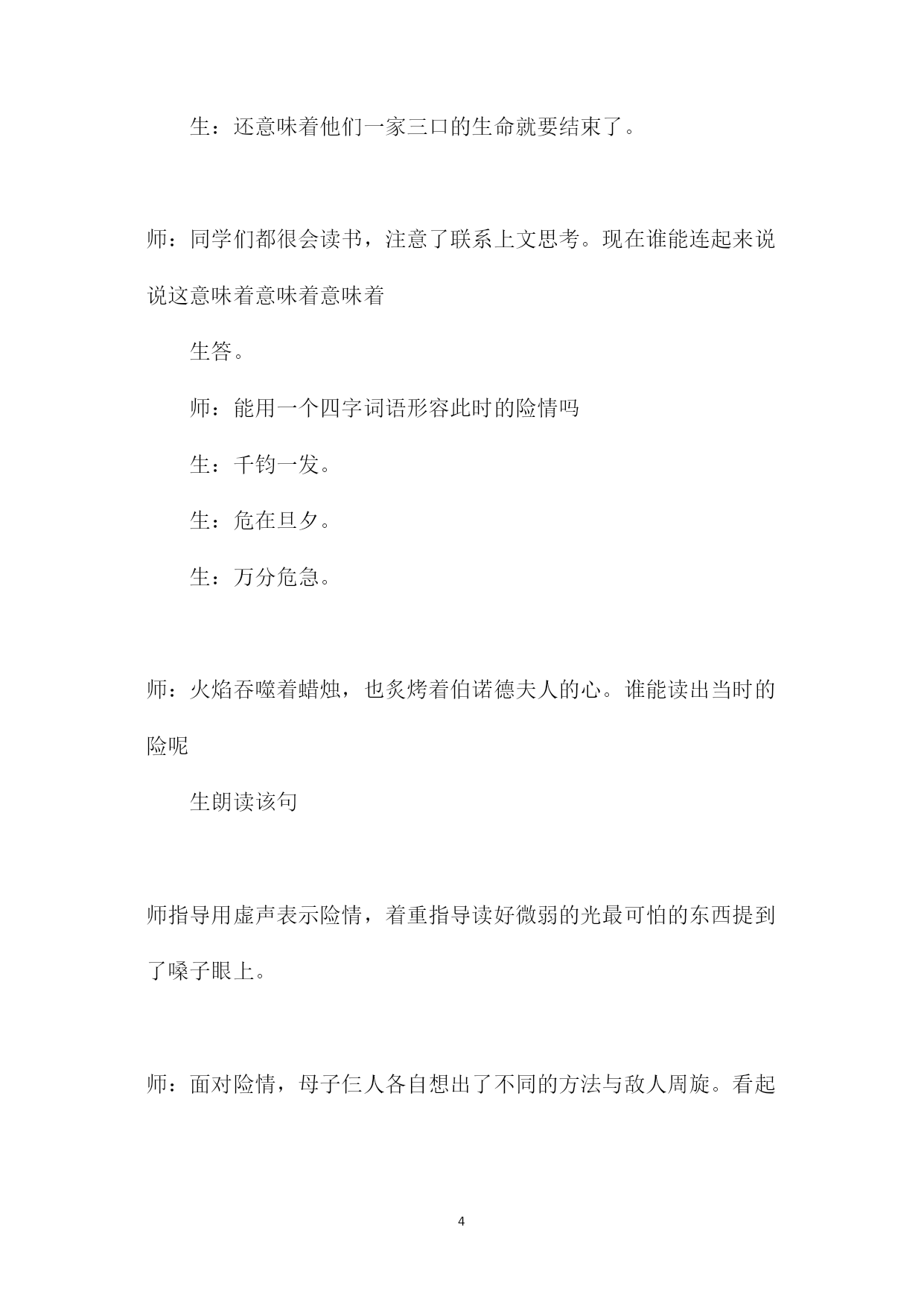 生：还意味着他们一家三口的生命就要结束了。

师：同学们都很会读书，注意了联系上文思考。现在谁能连起来说说这意味着意味着意味着

生答。

师：能用一个四字词语形容此时的险情吗

生：千钧一发。

生：危在旦夕。

生：万分危急。

师：火焰吞噬着蜡烛，也炙烤着伯诺德夫人的心。谁能读出当时的险呢

生朗读该句

师指导用虚声表示险情，着重指导读好微弱的光最可怕的东西提到了嗓子眼上。

师：面对险情，母子仨人各自想出了不同的方法与敌人周旋。看起

4